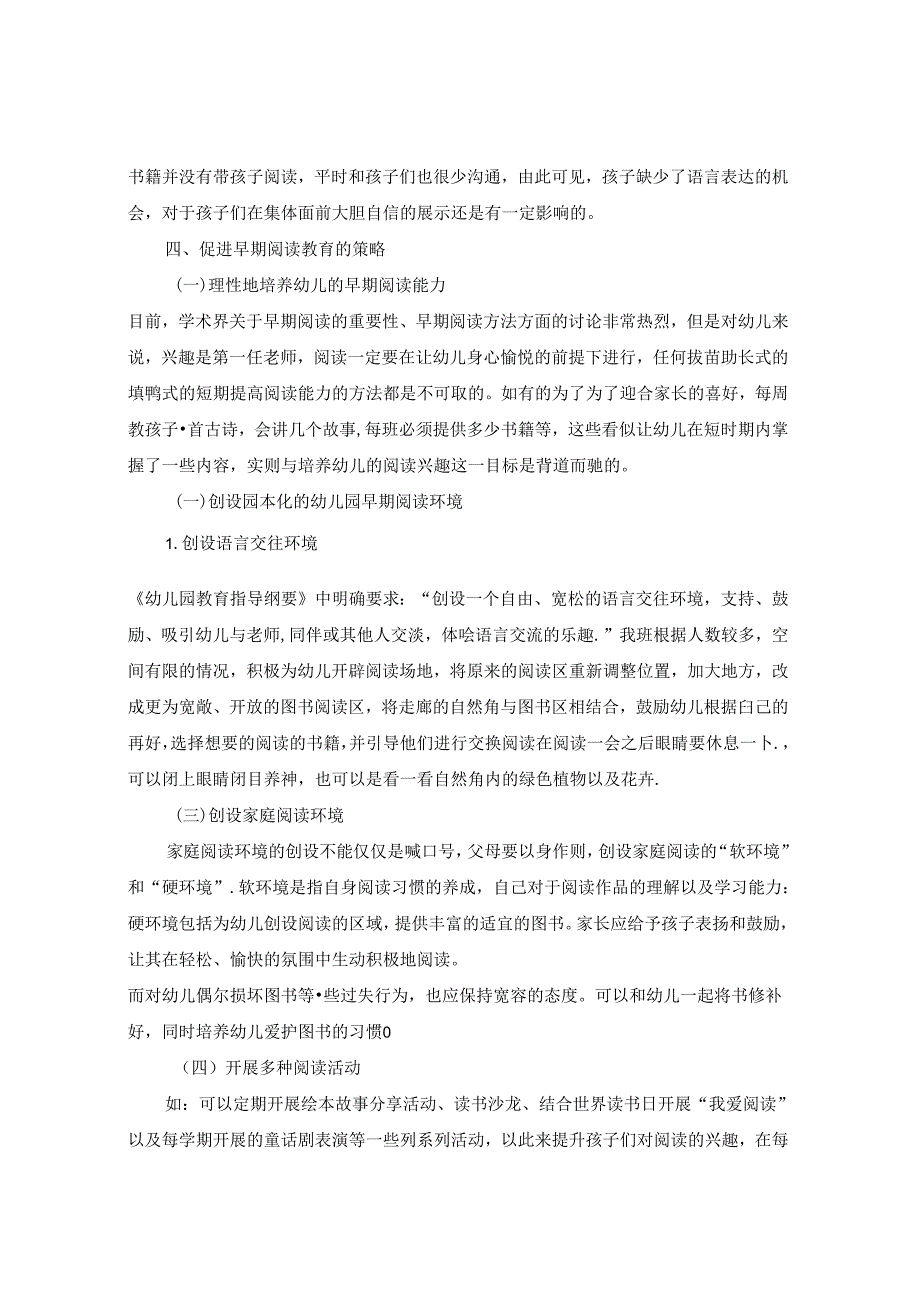 书籍并没有带孩子阅读，平时和孩子们也很少沟通，由此可见，孩子缺少了语言表达的机会，对于孩子们在集体面前大胆自信的展示还是有一定影响的。

四、促进早期阅读教育的策略

(一)理性地培养幼儿的早期阅读能力

目前，学术界关于早期阅读的重要性、早期阅读方法方面的讨论非常热烈，但是对幼儿来说，兴趣是第一任老师，阅读一定要在让幼儿身心愉悦的前提下进行，任何拔苗助长式的填鸭式的短期提高阅读能力的方法都是不可取的。如有的为了为了迎合家长的喜好，每周教孩子•首古诗，会讲几个故事，每班必须提供多少书籍等，这些看似让幼儿在短时期内掌握了一些内容，实则与培养幼儿的阅读兴趣这一目标是背道而驰的。

(一)创设园本化的幼儿园早期阅读环境

1.创设语言交往环境

《幼儿园教育指导纲要》中明确要求：“创设一个自由、宽松的语言交往环境，支持、鼓励、吸引幼儿与老师，同伴或其他人交淡，体哙语言交流的乐趣.”我班根据人数较多，空间有限的情况，积极为幼儿开辟阅读场地，将原来的阅读区重新调整位置，加大地方，改成更为宽敞、开放的图书阅读区，将走廊的自然角与图书区相结合，鼓励幼儿根据白己的再好，选择想要的阅读的书籍，并引导他们进行交换阅读在阅读一会之后眼睛要休息一卜.，可以闭上眼睛闭目养神，也可以是看一看自然角内的绿色植物以及花卉.

(三)创设家庭阅读环境

家庭阅读环境的创设不能仅仅是喊口号，父母要以身作则，创设家庭阅读的“软环境”和“硬环境”.软环境是指自身阅读习惯的养成，自己对于阅读作品的理解以及学习能力：硬环境包括为幼儿创设阅读的区域，提供丰富的适宜的图书。家长应给予孩子表扬和鼓励，让其在轻松、愉快的氛围中生动积极地阅读。
而对幼儿偶尔损坏图书等•些过失行为，也应保持宽容的态度。可以和幼儿一起将书修补好，同时培养幼儿爱护图书的习惯0

（四）开展多种阅读活动

如：可以定期开展绘本故事分享活动、读书沙龙、结合世界读书日开展“我爱阅读”以及每学期开展的童话剧表演等一些列系列活动，以此来提升孩子们对阅读的兴趣，在每